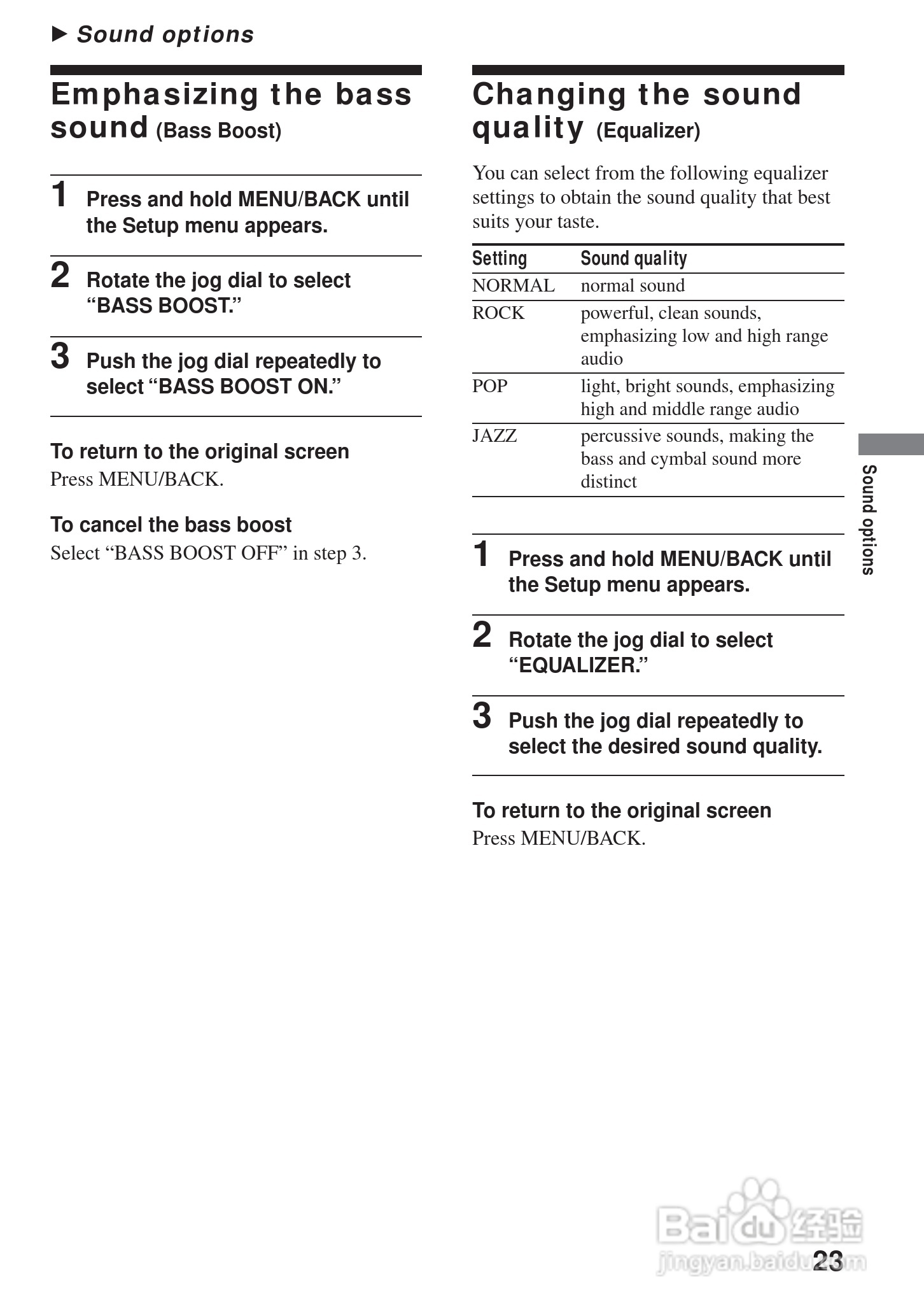 ▶ Sound options

Emphasizing the bass sound (Bass Boost)

1 Press and hold MENU/BACK until the Setup menu appears.

2 Rotate the jog dial to select “BASS BOOST.”

3 Push the jog dial repeatedly to select “BASS BOOST ON.”

To return to the original screen
Press MENU/BACK.

To cancel the bass boost
Select “BASS BOOST OFF” in step 3.

Changing the sound quality (Equalizer)

You can select from the following equalizer settings to obtain the sound quality that best suits your taste.

| Setting | Sound quality |
|---|---|
| NORMAL | normal sound |
| ROCK | powerful, clean sounds, emphasizing low and high range audio |
| POP | light, bright sounds, emphasizing high and middle range audio |
| JAZZ | percussive sounds, making the bass and cymbal sound more distinct |

1 Press and hold MENU/BACK until the Setup menu appears.

2 Rotate the jog dial to select “EQUALIZER.”

3 Push the jog dial repeatedly to select the desired sound quality.

To return to the original screen
Press MENU/BACK.

Sound options

Baidu 经验
jingyan.baidu.com

23